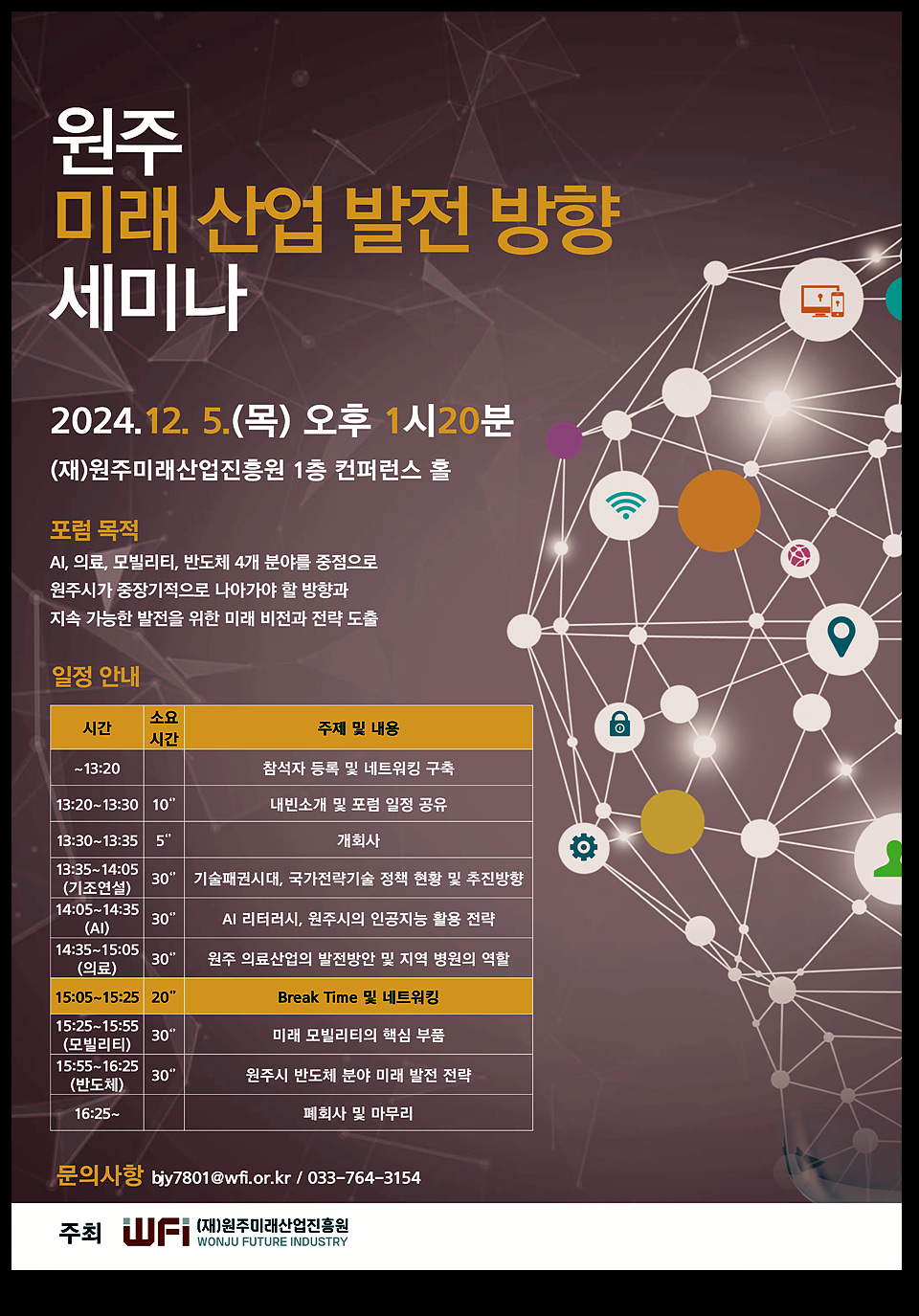 원주
미래 산업 발전 방향
세미나

2024.12. 5.(목) 오후 1시20분

(재)원주미래산업진흥원 1층 컨퍼런스 홀

포럼 목적

AI, 의료, 모빌리티, 반도체 4개 분야를 중점으로
원주시가 중장기적으로 나아가야 할 방향과
지속 가능한 발전을 위한 미래 비전과 전략 도출

일정 안내

| 시간 | 소요 시간 | 주제 및 내용 |
|---|---|---|
| ~13:20 | | 참석자 등록 및 네트워킹 구축 |
| 13:20~13:30 | 10" | 내빈소개 및 포럼 일정 공유 |
| 13:30~13:35 | 5" | 개회사 |
| 13:35~14:05 (기조연설) | 30" | 기술패권시대, 국가전략기술 정책 현황 및 추진방향 |
| 14:05~14:35 (AI) | 30" | AI 리터러시, 원주시의 인공지능 활용 전략 |
| 14:35~15:05 (의료) | 30" | 원주 의료산업의 발전방안 및 지역 병원의 역할 |
| 15:05~15:25 | 20" | Break Time 및 네트워킹 |
| 15:25~15:55 (모빌리티) | 30" | 미래 모빌리티의 핵심 부품 |
| 15:55~16:25 (반도체) | 30" | 원주시 반도체 분야 미래 발전 전략 |
| 16:25~ | | 폐회사 및 마무리 |

문의사항 bjy7801@wfi.or.kr / 033-764-3154

주최 WFI (재)원주미래산업진흥원 WONJU FUTURE INDUSTRY